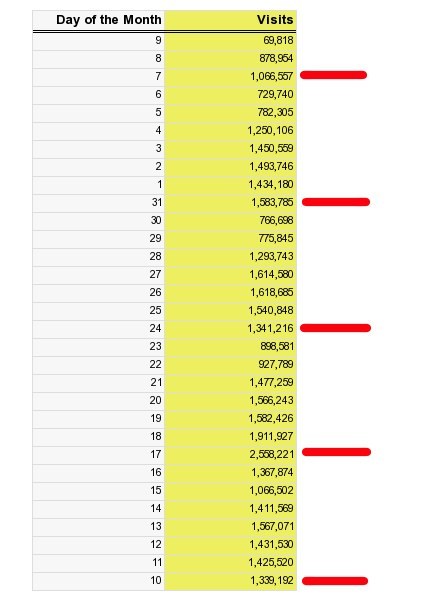 | Day of the Month | Visits |
|---|---|
| 9 | 69,818 |
| 8 | 878,954 |
| 7 | 1,066,557 |
| 6 | 729,740 |
| 5 | 782,305 |
| 4 | 1,250,106 |
| 3 | 1,450,559 |
| 2 | 1,493,746 |
| 1 | 1,434,180 |
| 31 | 1,583,785 |
| 30 | 766,698 |
| 29 | 775,845 |
| 28 | 1,293,743 |
| 27 | 1,614,580 |
| 26 | 1,618,685 |
| 25 | 1,540,848 |
| 24 | 1,341,216 |
| 23 | 898,581 |
| 22 | 927,789 |
| 21 | 1,477,259 |
| 20 | 1,566,243 |
| 19 | 1,582,426 |
| 18 | 1,911,927 |
| 17 | 2,558,221 |
| 16 | 1,367,874 |
| 15 | 1,066,502 |
| 14 | 1,411,569 |
| 13 | 1,567,071 |
| 12 | 1,431,530 |
| 11 | 1,425,520 |
| 10 | 1,339,192 |